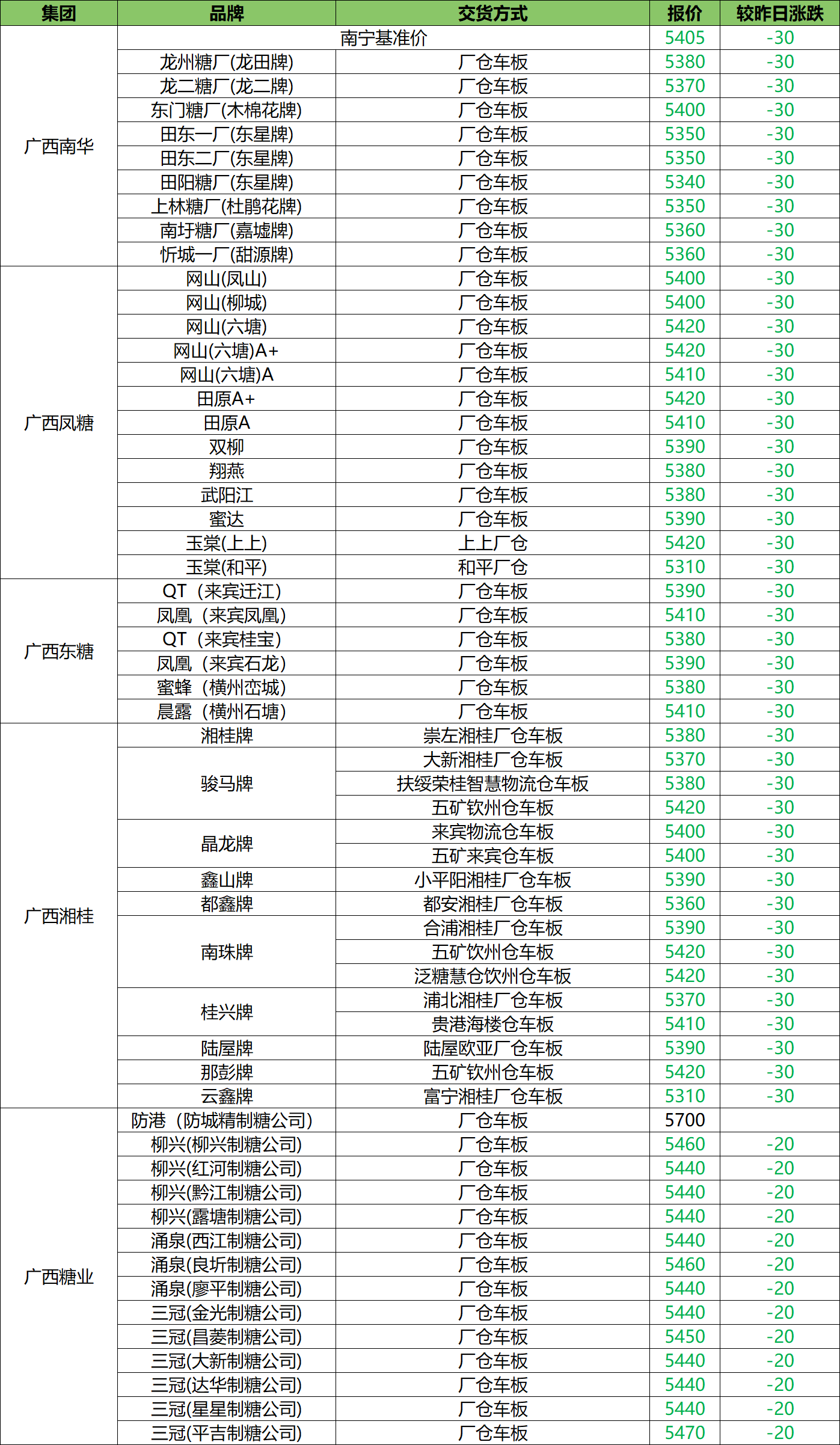 | 集团 | 品牌 | 交货方式 | 报价 | 较昨日涨跌 |
|---|---|---|---|---|
| 广西南华 | 南宁基准价 | | 5405 | -30 |
| | 龙州糖厂(龙田牌) | 厂仓车板 | 5380 | -30 |
| | 龙二糖厂(龙二牌) | 厂仓车板 | 5370 | -30 |
| | 东门糖厂(木棉花牌) | 厂仓车板 | 5400 | -30 |
| | 田东一厂(东星牌) | 厂仓车板 | 5350 | -30 |
| | 田东二厂(东星牌) | 厂仓车板 | 5350 | -30 |
| | 田阳糖厂(东星牌) | 厂仓车板 | 5340 | -30 |
| | 上林糖厂(杜鹃花牌) | 厂仓车板 | 5350 | -30 |
| | 南圩糖厂(嘉墟牌) | 厂仓车板 | 5360 | -30 |
| | 忻城一厂(甜源牌) | 厂仓车板 | 5360 | -30 |
| 广西凤糖 | 网山(凤山) | 厂仓车板 | 5400 | -30 |
| | 网山(柳城) | 厂仓车板 | 5400 | -30 |
| | 网山(六塘) | 厂仓车板 | 5420 | -30 |
| | 网山(六塘)A+ | 厂仓车板 | 5420 | -30 |
| | 网山(六塘)A | 厂仓车板 | 5410 | -30 |
| | 田原A+ | 厂仓车板 | 5420 | -30 |
| | 田原A | 厂仓车板 | 5410 | -30 |
| | 双柳 | 厂仓车板 | 5390 | -30 |
| | 翔燕 | 厂仓车板 | 5380 | -30 |
| | 武阳江 | 厂仓车板 | 5380 | -30 |
| | 蜜达 | 厂仓车板 | 5390 | -30 |
| | 玉棠(上上) | 上上厂仓 | 5420 | -30 |
| | 玉棠(和平) | 和平厂仓 | 5310 | -30 |
| 广西东糖 | QT（来宾迁江） | 厂仓车板 | 5390 | -30 |
| | 凤凰（来宾凤凰） | 厂仓车板 | 5410 | -30 |
| | QT（来宾桂宝） | 厂仓车板 | 5380 | -30 |
| | 凤凰（来宾石龙） | 厂仓车板 | 5390 | -30 |
| | 蜜蜂（横州峦城） | 厂仓车板 | 5380 | -30 |
| | 晨露（横州石塘） | 厂仓车板 | 5410 | -30 |
| 广西湘桂 | 湘桂牌 | 崇左湘桂厂仓车板 | 5380 | -30 |
| | 骏马牌 | 大新湘桂厂仓车板 | 5370 | -30 |
| | | 扶绥荣桂智慧物流仓车板 | 5380 | -30 |
| | | 五矿钦州仓车板 | 5420 | -30 |
| | 晶龙牌 | 来宾物流仓车板 | 5400 | -30 |
| | | 五矿来宾仓车板 | 5400 | -30 |
| | 鑫山牌 | 小平阳湘桂厂仓车板 | 5390 | -30 |
| | 都鑫牌 | 都安湘桂厂仓车板 | 5360 | -30 |
| | 南珠牌 | 合浦湘桂厂仓车板 | 5390 | -30 |
| | | 五矿饮州仓车板 | 5420 | -30 |
| | | 泛糖慧仓饮州仓车板 | 5420 | -30 |
| | 桂兴牌 | 浦北湘桂厂仓车板 | 5370 | -30 |
| | | 贵港海楼仓车板 | 5410 | -30 |
| | 陆屋牌 | 陆屋欧亚厂仓车板 | 5390 | -30 |
| | 那彭牌 | 五矿钦州仓车板 | 5420 | -30 |
| | 云鑫牌 | 富宁湘桂厂仓车板 | 5310 | -30 |
| 广西糖业 | 防港（防城精制糖公司） | 厂仓车板 | 5700 | |
| | 柳兴(柳兴制糖公司) | 厂仓车板 | 5460 | -20 |
| | 柳兴(红河制糖公司) | 厂仓车板 | 5440 | -20 |
| | 柳兴(黔江制糖公司) | 厂仓车板 | 5440 | -20 |
| | 柳兴(露塘制糖公司) | 厂仓车板 | 5440 | -20 |
| | 涌泉(西江制糖公司) | 厂仓车板 | 5440 | -20 |
| | 涌泉(良圻制糖公司) | 厂仓车板 | 5460 | -20 |
| | 涌泉(廖平制糖公司) | 厂仓车板 | 5440 | -20 |
| | 三冠(金光制糖公司) | 厂仓车板 | 5440 | -20 |
| | 三冠(昌菱制糖公司) | 厂仓车板 | 5450 | -20 |
| | 三冠(大新制糖公司) | 厂仓车板 | 5440 | -20 |
| | 三冠(达华制糖公司) | 厂仓车板 | 5440 | -20 |
| | 三冠(星星制糖公司) | 厂仓车板 | 5440 | -20 |
| | 三冠(平吉制糖公司) | 厂仓车板 | 5470 | -20 |